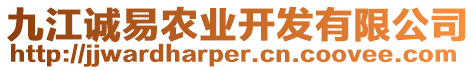 九江诚易农业开发有限公司
http://jjwardharper.cn.coovee.com